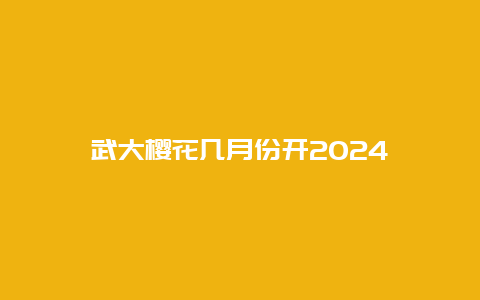 武大樱花几月份开2024